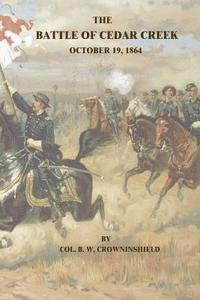 THE
BATTLE OF CEDAR CREEK
OCTOBER 19, 1864

BY
COL. B. W. CROWNINSHIELD